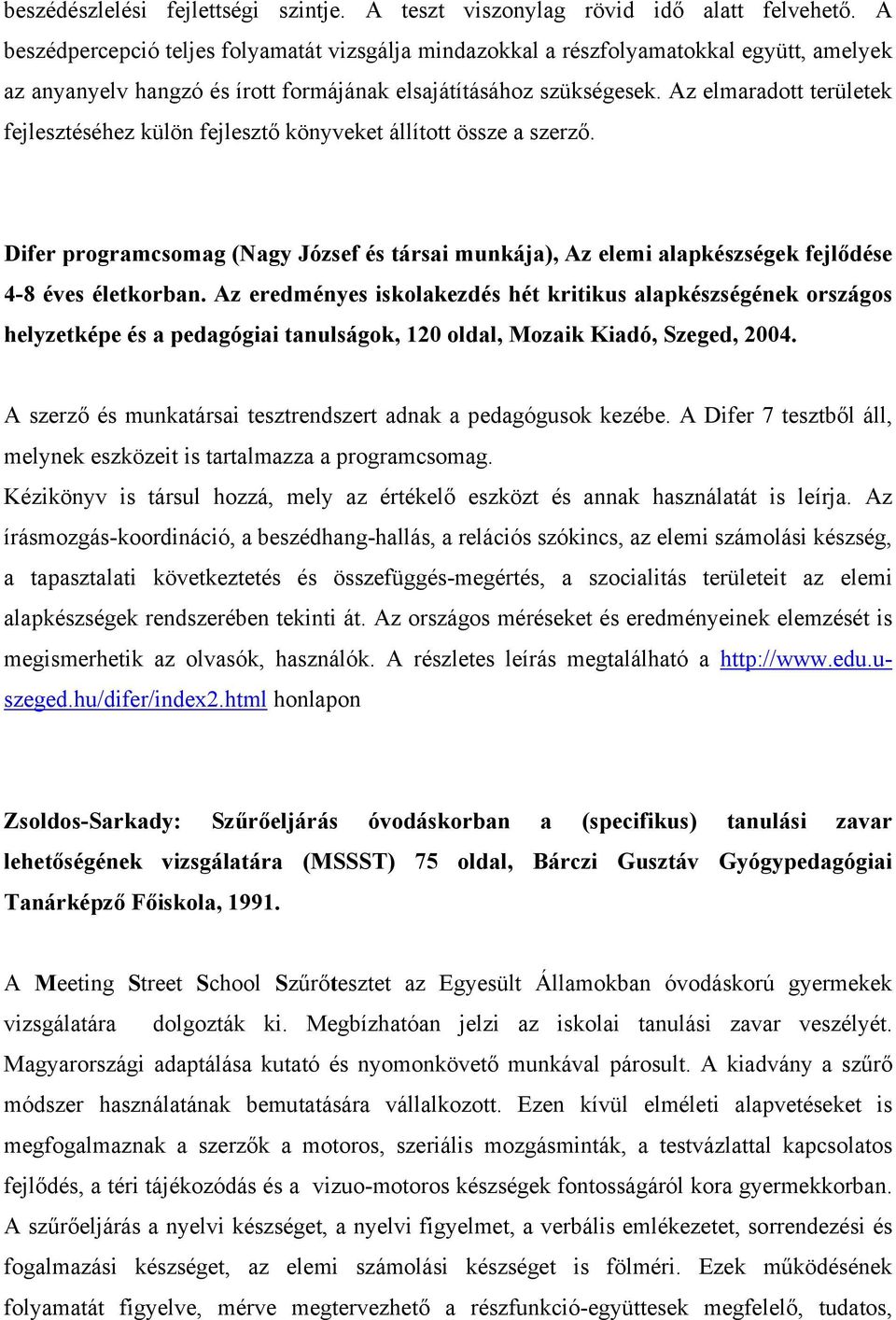 beszédészlelési fejlettségi szintje. A teszt viszonylag rövid idő alatt felvehető. A beszédpercepció teljes folyamatát vizsgálja mindazokkal a részfolyamatokkal együtt, amelyek az anyanyelv hangzó és írott formájának elsajátításához szükségesek. Az elmaradott területek fejlesztéséhez külön fejlesztő könyveket állított össze a szerző.

Difer programcsomag (Nagy József és társai munkája), Az elemi alapkészségek fejlődése 4-8 éves életkorban. Az eredményes iskolakezdés hét kritikus alapkészségének országos helyzetképe és a pedagógiai tanulságok, 120 oldal, Mozaik Kiadó, Szeged, 2004.

A szerző és munkatársai tesztrendszert adnak a pedagógusok kezébe. A Difer 7 tesztből áll, melynek eszközeit is tartalmazza a programcsomag.
Kézikönyv is társul hozzá, mely az értékelő eszközt és annak használatát is leírja. Az írásmozgás-koordináció, a beszédhang-hallás, a relációs szókincs, az elemi számolási készség, a tapasztalati következtetés és összefüggés-megértés, a szocialitás területeit az elemi alapkészségek rendszerében tekinti át. Az országos méréseket és eredményeinek elemzését is megismerhetik az olvasók, használók. A részletes leírás megtalálható a http://www.edu.u-szeged.hu/difer/index2.html honlapon

Zsoldos-Sarkady: Szűrőeljárás óvodáskorban a (specifikus) tanulási zavar lehetőségének vizsgálatára (MSSST) 75 oldal, Bárczi Gusztáv Gyógypedagógiai Tanárképző Főiskola, 1991.

A Meeting Street School Szűrőtesztet az Egyesült Államokban óvodáskorú gyermekek vizsgálatára dolgozták ki. Megbízhatóan jelzi az iskolai tanulási zavar veszélyét. Magyarországi adaptálása kutató és nyomonkövető munkával párosult. A kiadvány a szűrő módszer használatának bemutatására vállalkozott. Ezen kívül elméleti alapvetéseket is megfogalmaznak a szerzők a motoros, szeriális mozgásminták, a testvázlattal kapcsolatos fejlődés, a téri tájékozódás és a vizuo-motoros készségek fontosságáról kora gyermekkorban. A szűrőeljárás a nyelvi készséget, a nyelvi figyelmet, a verbális emlékezetet, sorrendezési és fogalmazási készséget, az elemi számolási készséget is fölméri. Ezek működésének folyamatát figyelve, mérve megtervezhető a részfunkció-együttesek megfelelő, tudatos,